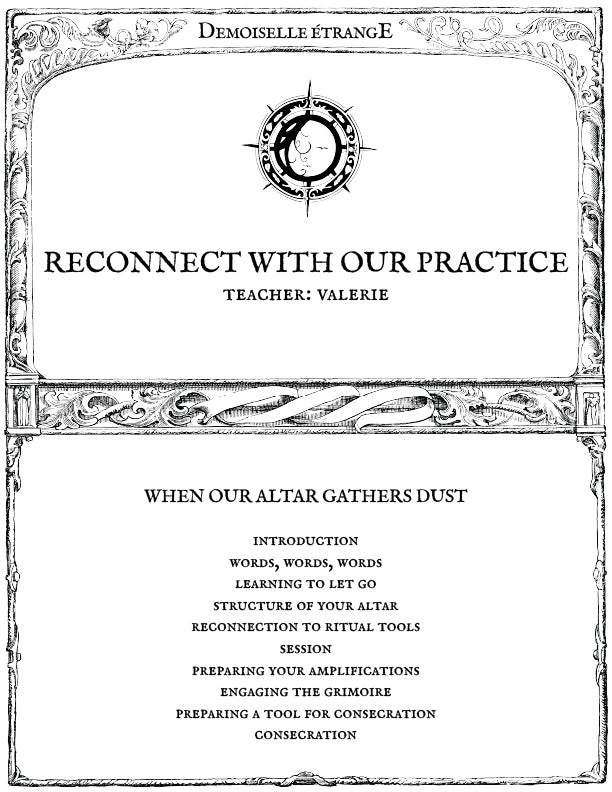 DEMOISELLE ÉTRANGE

RECONNECT WITH OUR PRACTICE

TEACHER: VALERIE

WHEN OUR ALTAR GATHERS DUST

INTRODUCTION
WORDS, WORDS, WORDS
LEARNING TO LET GO
STRUCTURE OF YOUR ALTAR
RECONNECTION TO RITUAL TOOLS
SESSION
PREPARING YOUR AMPLIFICATIONS
ENGAGING THE GRIMOIRE
PREPARING A TOOL FOR CONSECRATION
CONSECRATION